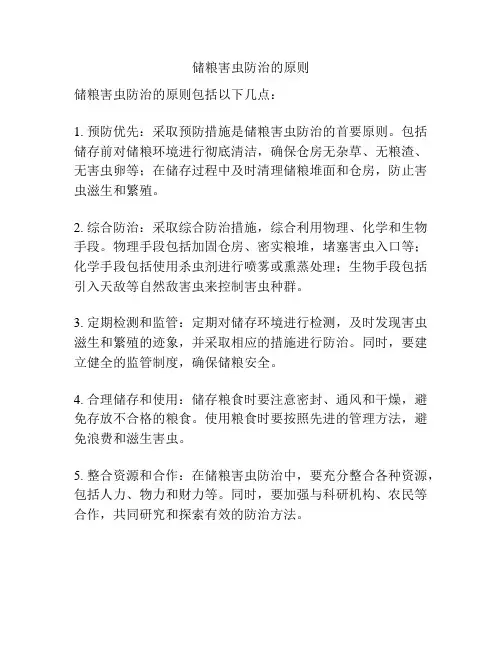 储粮害虫防治的原则

储粮害虫防治的原则包括以下几点：

1. 预防优先：采取预防措施是储粮害虫防治的首要原则。包括储存前对储粮环境进行彻底清洁，确保仓房无杂草、无粮渣、无害虫卵等；在储存过程中及时清理储粮堆面和仓房，防止害虫滋生和繁殖。

2. 综合防治：采取综合防治措施，综合利用物理、化学和生物手段。物理手段包括加固仓房、密实粮堆，堵塞害虫入口等；化学手段包括使用杀虫剂进行喷雾或熏蒸处理；生物手段包括引入天敌等自然敌害虫来控制害虫种群。

3. 定期检测和监管：定期对储存环境进行检测，及时发现害虫滋生和繁殖的迹象，并采取相应的措施进行防治。同时，要建立健全的监管制度，确保储粮安全。

4. 合理储存和使用：储存粮食时要注意密封、通风和干燥，避免存放不合格的粮食。使用粮食时要按照先进的管理方法，避免浪费和滋生害虫。

5. 整合资源和合作：在储粮害虫防治中，要充分整合各种资源，包括人力、物力和财力等。同时，要加强与科研机构、农民等合作，共同研究和探索有效的防治方法。